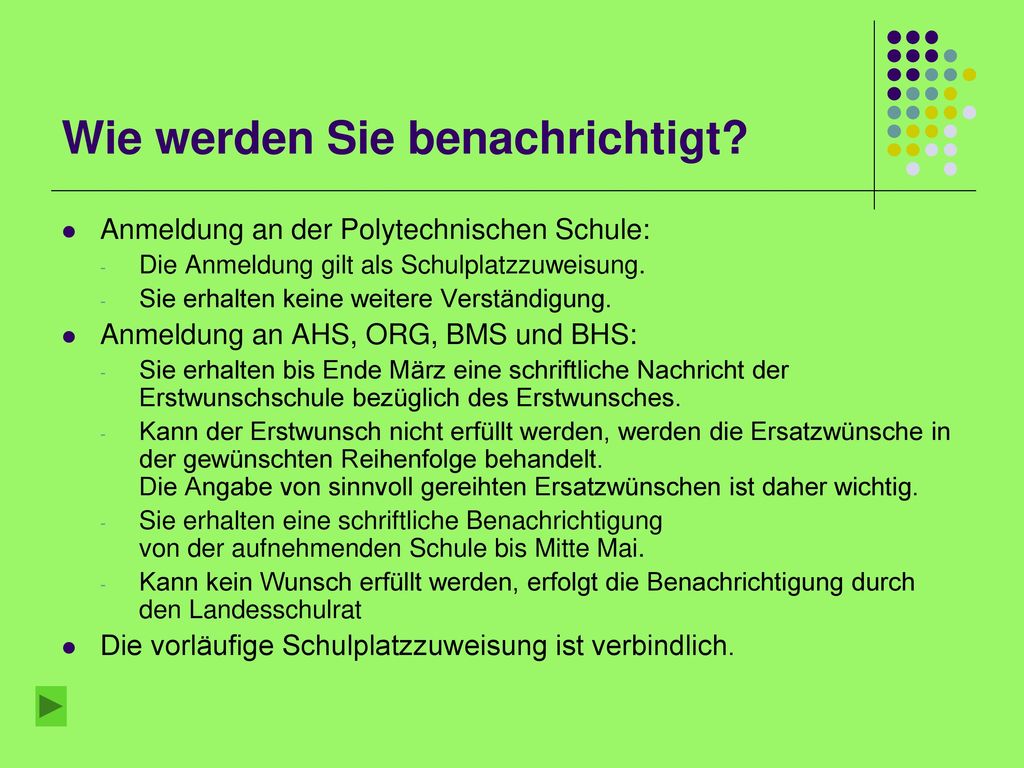 Wie werden Sie benachrichtigt?

- Anmeldung an der Polytechnischen Schule:
  - Die Anmeldung gilt als Schulplatzzuweisung.
  - Sie erhalten keine weitere Verständigung.
- Anmeldung an AHS, ORG, BMS und BHS:
  - Sie erhalten bis Ende März eine schriftliche Nachricht der Erstwunschschule bezüglich des Erstwunsches.
  - Kann der Erstwunsch nicht erfüllt werden, werden die Ersatzwünsche in der gewünschten Reihenfolge behandelt.
    Die Angabe von sinnvoll gereihten Ersatzwünschen ist daher wichtig.
  - Sie erhalten eine schriftliche Benachrichtigung von der aufnehmenden Schule bis Mitte Mai.
  - Kann kein Wunsch erfüllt werden, erfolgt die Benachrichtigung durch den Landesschulrat
- Die vorläufige Schulplatzzuweisung ist verbindlich.